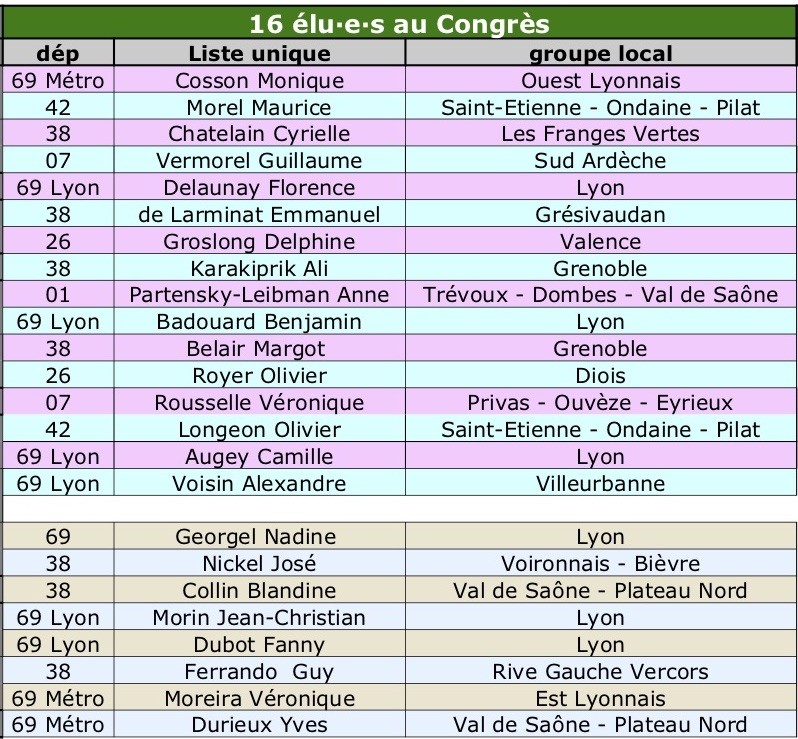 16 élu·e·s au Congrès

| dép | Liste unique | groupe local |
|---|---|---|
| 69 Métro | Cosson Monique | Ouest Lyonnais |
| 42 | Morel Maurice | Saint-Etienne - Ondaine - Pilat |
| 38 | Chatelain Cyrielle | Les Franges Vertes |
| 07 | Vermorel Guillaume | Sud Ardèche |
| 69 Lyon | Delaunay Florence | Lyon |
| 38 | de Larminat Emmanuel | Grésivaudan |
| 26 | Groslong Delphine | Valence |
| 38 | Karakiprik Ali | Grenoble |
| 01 | Partensky-Leibman Anne | Trévoux - Dombes - Val de Saône |
| 69 Lyon | Badouard Benjamin | Lyon |
| 38 | Belair Margot | Grenoble |
| 26 | Royer Olivier | Diois |
| 07 | Rousselle Véronique | Privas - Ouvèze - Eyrieux |
| 42 | Longeon Olivier | Saint-Etienne - Ondaine - Pilat |
| 69 Lyon | Augey Camille | Lyon |
| 69 Lyon | Voisin Alexandre | Villeurbanne |
| | | |
| 69 | Georgel Nadine | Lyon |
| 38 | Nickel José | Voironnais - Bièvre |
| 38 | Collin Blandine | Val de Saône - Plateau Nord |
| 69 Lyon | Morin Jean-Christian | Lyon |
| 69 Lyon | Dubot Fanny | Lyon |
| 38 | Ferrando Guy | Rive Gauche Vercors |
| 69 Métro | Moreira Véronique | Est Lyonnais |
| 69 Métro | Durieux Yves | Val de Saône - Plateau Nord |